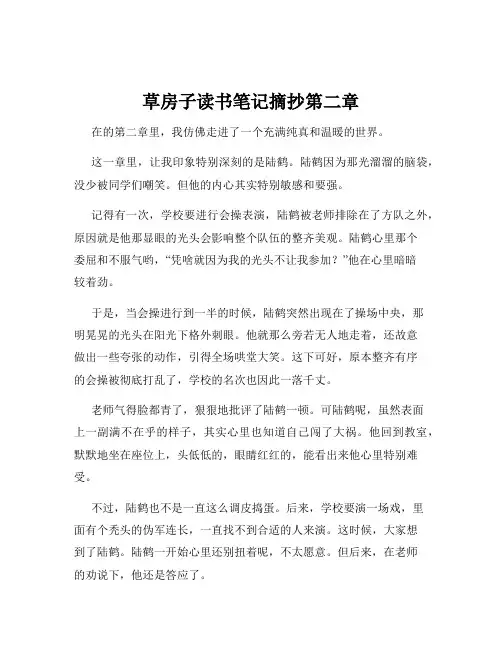 草房子读书笔记摘抄第二章

在的第二章里，我仿佛走进了一个充满纯真和温暖的世界。

这一章里，让我印象特别深刻的是陆鹤。陆鹤因为那光溜溜的脑袋，没少被同学们嘲笑。但他的内心其实特别敏感和要强。

记得有一次，学校要进行会操表演，陆鹤被老师排除在了方队之外，原因就是他那显眼的光头会影响整个队伍的整齐美观。陆鹤心里那个委屈和不服气哟，“凭啥就因为我的光头不让我参加？”他在心里暗暗较着劲。

于是，当会操进行到一半的时候，陆鹤突然出现在了操场中央，那明晃晃的光头在阳光下格外刺眼。他就那么旁若无人地走着，还故意做出一些夸张的动作，引得全场哄堂大笑。这下可好，原本整齐有序的会操被彻底打乱了，学校的名次也因此一落千丈。

老师气得脸都青了，狠狠地批评了陆鹤一顿。可陆鹤呢，虽然表面上一副满不在乎的样子，其实心里也知道自己闯了大祸。他回到教室，默默地坐在座位上，头低低的，眼睛红红的，能看出来他心里特别难受。

不过，陆鹤也不是一直这么调皮捣蛋。后来，学校要演一场戏，里面有个秃头的伪军连长，一直找不到合适的人来演。这时候，大家想到了陆鹤。陆鹤一开始心里还别扭着呢，不太愿意。但后来，在老师的劝说下，他还是答应了。